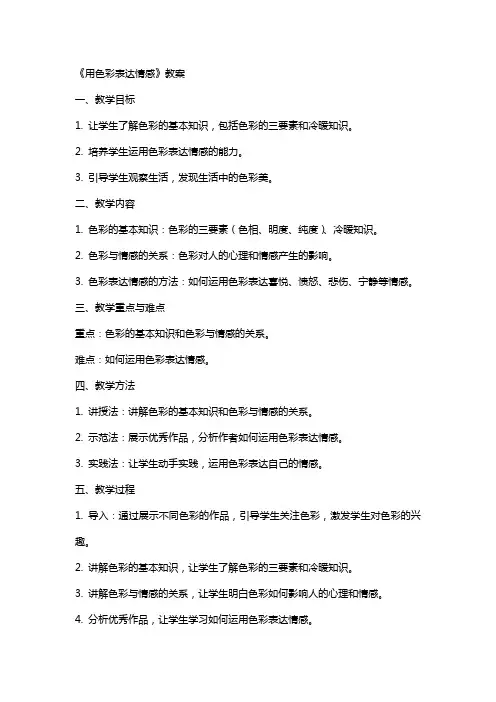 《用色彩表达情感》教案

一、教学目标

1. 让学生了解色彩的基本知识，包括色彩的三要素和冷暖知识。

2. 培养学生运用色彩表达情感的能力。

3. 引导学生观察生活，发现生活中的色彩美。

二、教学内容

1. 色彩的基本知识：色彩的三要素（色相、明度、纯度）、冷暖知识。

2. 色彩与情感的关系：色彩对人的心理和情感产生的影响。

3. 色彩表达情感的方法：如何运用色彩表达喜悦、愤怒、悲伤、宁静等情感。

三、教学重点与难点

重点：色彩的基本知识和色彩与情感的关系。

难点：如何运用色彩表达情感。

四、教学方法

1. 讲授法：讲解色彩的基本知识和色彩与情感的关系。

2. 示范法：展示优秀作品，分析作者如何运用色彩表达情感。

3. 实践法：让学生动手实践，运用色彩表达自己的情感。

五、教学过程

1. 导入：通过展示不同色彩的作品，引导学生关注色彩，激发学生对色彩的兴趣。

2. 讲解色彩的基本知识，让学生了解色彩的三要素和冷暖知识。

3. 讲解色彩与情感的关系，让学生明白色彩如何影响人的心理和情感。

4. 分析优秀作品，让学生学习如何运用色彩表达情感。